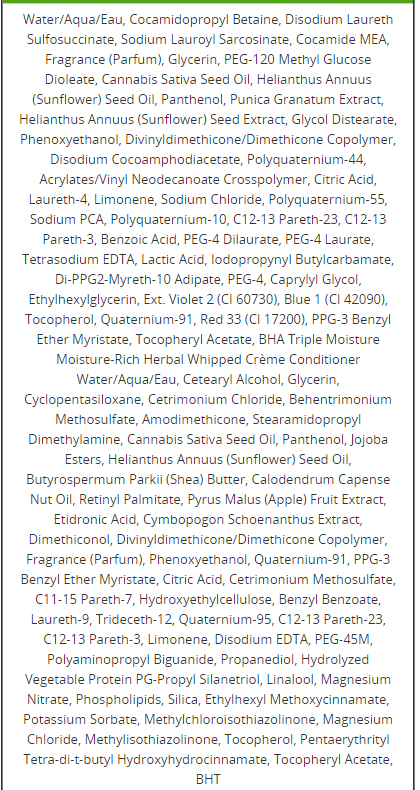 Water/Aqua/Eau, Cocamidopropyl Betaine, Disodium Laureth Sulfosuccinate, Sodium Lauroyl Sarcosinate, Cocamide MEA, Fragrance (Parfum), Glycerin, PEG-120 Methyl Glucose Dioleate, Cannabis Sativa Seed Oil, Helianthus Annuus (Sunflower) Seed Oil, Panthenol, Punica Granatum Extract, Helianthus Annuus (Sunflower) Seed Extract, Glycol Distearate, Phenoxyethanol, Divinyldimethicone/Dimethicone Copolymer, Disodium Cocoamphodiacetate, Polyquaternium-44, Acrylates/Vinyl Neodecanoate Crosspolymer, Citric Acid, Laureth-4, Limonene, Sodium Chloride, Polyquaternium-55, Sodium PCA, Polyquaternium-10, C12-13 Pareth-23, C12-13 Pareth-3, Benzoic Acid, PEG-4 Dilaurate, PEG-4 Laurate, Tetrasodium EDTA, Lactic Acid, Iodopropynyl Butylcarbamate, Di-PPG2-Myreth-10 Adipate, PEG-4, Caprylyl Glycol, Ethylhexylglycerin, Ext. Violet 2 (CI 60730), Blue 1 (CI 42090), Tocopherol, Quaternium-91, Red 33 (CI 17200), PPG-3 Benzyl Ether Myristate, Tocopheryl Acetate, BHA Triple Moisture Moisture-Rich Herbal Whipped Crème Conditioner Water/Aqua/Eau, Cetearyl Alcohol, Glycerin, Cyclopentasiloxane, Cetrimonium Chloride, Behentrimonium Methosulfate, Amodimethicone, Stearamidopropyl Dimethylamine, Cannabis Sativa Seed Oil, Panthenol, Jojoba Esters, Helianthus Annuus (Sunflower) Seed Oil, Butyrospermum Parkii (Shea) Butter, Calodendrum Capense Nut Oil, Retinyl Palmitate, Pyrus Malus (Apple) Fruit Extract, Etidronic Acid, Cymbopogon Schoenanthus Extract, Dimethiconol, Divinyldimethicone/Dimethicone Copolymer, Fragrance (Parfum), Phenoxyethanol, Quaternium-91, PPG-3 Benzyl Ether Myristate, Citric Acid, Cetrimonium Methosulfate, C11-15 Pareth-7, Hydroxyethylcellulose, Benzyl Benzoate, Laureth-9, Trideceth-12, Quaternium-95, C12-13 Pareth-23, C12-13 Pareth-3, Limonene, Disodium EDTA, PEG-45M, Polyaminopropyl Biguanide, Propanediol, Hydrolyzed Vegetable Protein PG-Propyl Silanetriol, Linalool, Magnesium Nitrate, Phospholipids, Silica, Ethylhexyl Methoxycinnamate, Potassium Sorbate, Methylchloroisothiazolinone, Magnesium Chloride, Methylisothiazolinone, Tocopherol, Pentaerythrityl Tetra-di-t-butyl Hydroxyhydrocinnamate, Tocopheryl Acetate, BHT